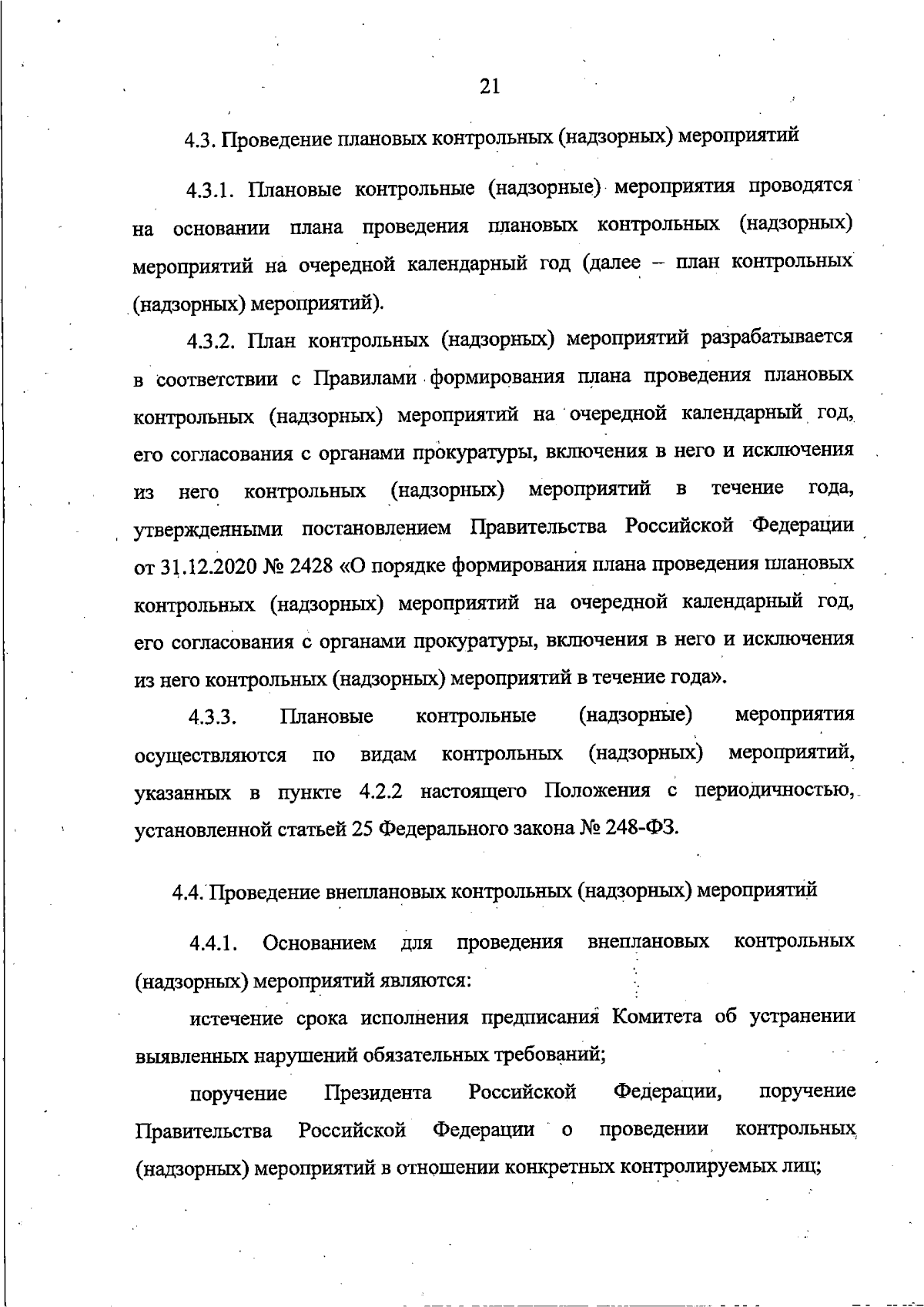 21

4.3. Проведение плановых контрольных (надзорных) мероприятий

4.3.1. Плановые контрольные (надзорные) мероприятия проводятся на основании плана проведения плановых контрольных (надзорных) мероприятий на очередной календарный год (далее – план контрольных (надзорных) мероприятий).

4.3.2. План контрольных (надзорных) мероприятий разрабатывается в соответствии с Правилами формирования плана проведения плановых контрольных (надзорных) мероприятий на очередной календарный год, его согласования с органами прокуратуры, включения в него и исключения из него контрольных (надзорных) мероприятий в течение года, утвержденными постановлением Правительства Российской Федерации от 31.12.2020 № 2428 «О порядке формирования плана проведения плановых контрольных (надзорных) мероприятий на очередной календарный год, его согласования с органами прокуратуры, включения в него и исключения из него контрольных (надзорных) мероприятий в течение года».

4.3.3. Плановые контрольные (надзорные) мероприятия осуществляются по видам контрольных (надзорных) мероприятий, указанных в пункте 4.2.2 настоящего Положения с периодичностью, установленной статьей 25 Федерального закона № 248-ФЗ.

4.4. Проведение внеплановых контрольных (надзорных) мероприятий

4.4.1. Основанием для проведения внеплановых контрольных (надзорных) мероприятий являются:

истечение срока исполнения предписания Комитета об устранении выявленных нарушений обязательных требований;

поручение Президента Российской Федерации, поручение Правительства Российской Федерации о проведении контрольных (надзорных) мероприятий в отношении конкретных контролируемых лиц;